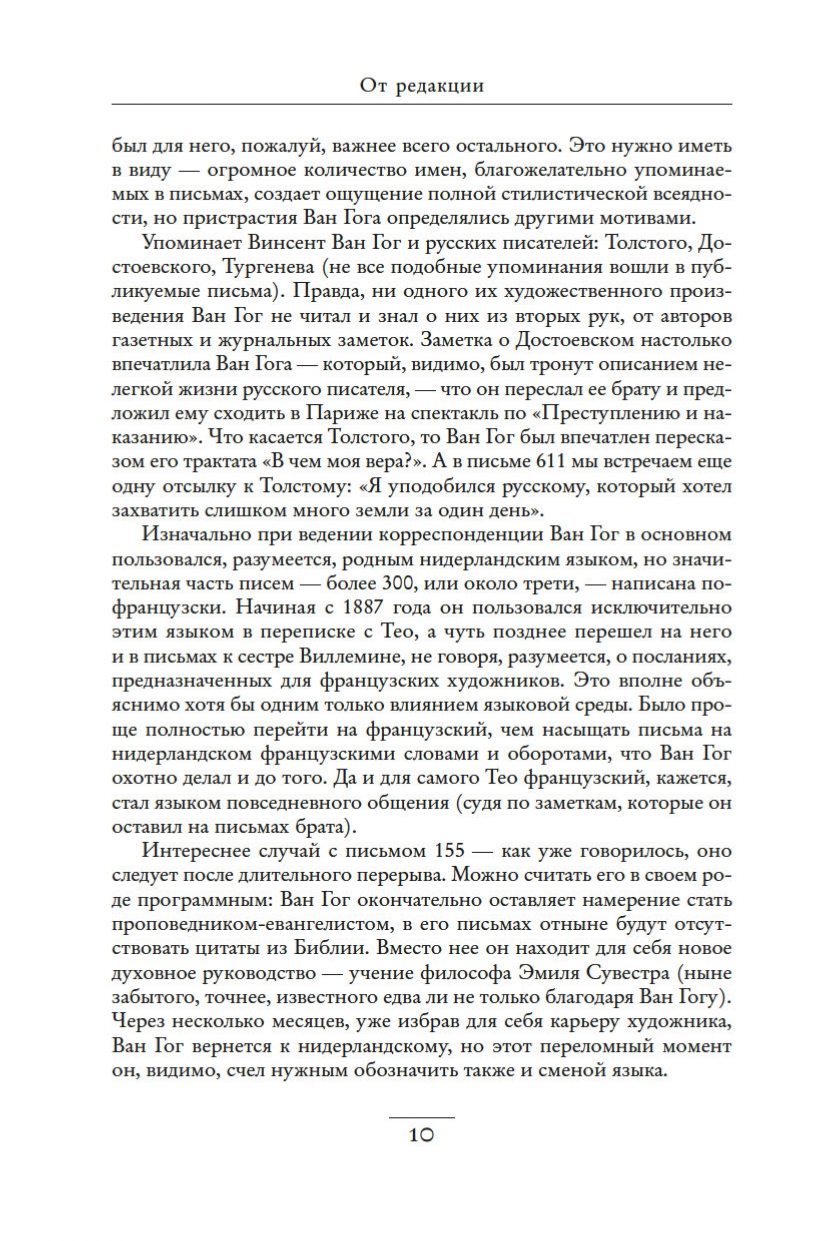 От редакции

был для него, пожалуй, важнее всего остального. Это нужно иметь в виду — огромное количество имен, благожелательно упоминаемых в письмах, создает ощущение полной стилистической всеядности, но пристрастия Ван Гога определялись другими мотивами.

Упоминает Винсент Ван Гог и русских писателей: Толстого, Достоевского, Тургенева (не все подобные упоминания вошли в публикуемые письма). Правда, ни одного их художественного произведения Ван Гог не читал и знал о них из вторых рук, от авторов газетных и журнальных заметок. Заметка о Достоевском настолько впечатлила Ван Гога — который, видимо, был тронут описанием нелегкой жизни русского писателя, — что он переслал ее брату и предложил ему сходить в Париже на спектакль по «Преступлению и наказанию». Что касается Толстого, то Ван Гог был впечатлен пересказом его трактата «В чем моя вера?». А в письме 611 мы встречаем еще одну отсылку к Толстому: «Я уподобился русскому, который хотел захватить слишком много земли за один день».

Изначально при ведении корреспонденции Ван Гог в основном пользовался, разумеется, родным нидерландским языком, но значительная часть писем — более 300, или около трети, — написана по-французски. Начиная с 1887 года он пользовался исключительно этим языком в переписке с Тео, а чуть позднее перешел на него и в письмах к сестре Виллемине, не говоря, разумеется, о посланиях, предназначенных для французских художников. Это вполне объяснимо хотя бы одним только влиянием языковой среды. Было проще полностью перейти на французский, чем насыщать письма на нидерландском французскими словами и оборотами, что Ван Гог охотно делал и до того. Да и для самого Тео французский, кажется, стал языком повседневного общения (судя по заметкам, которые он оставил на письмах брата).

Интереснее случай с письмом 155 — как уже говорилось, оно следует после длительного перерыва. Можно считать его в своем роде программным: Ван Гог окончательно оставляет намерение стать проповедником-евангелистом, в его письмах отныне будут отсутствовать цитаты из Библии. Вместо нее он находит для себя новое духовное руководство — учение философа Эмиля Сувестра (ныне забытого, точнее, известного едва ли не только благодаря Ван Гогу). Через несколько месяцев, уже избрав для себя карьеру художника, Ван Гог вернется к нидерландскому, но этот переломный момент он, видимо, счел нужным обозначить также и сменой языка.

10